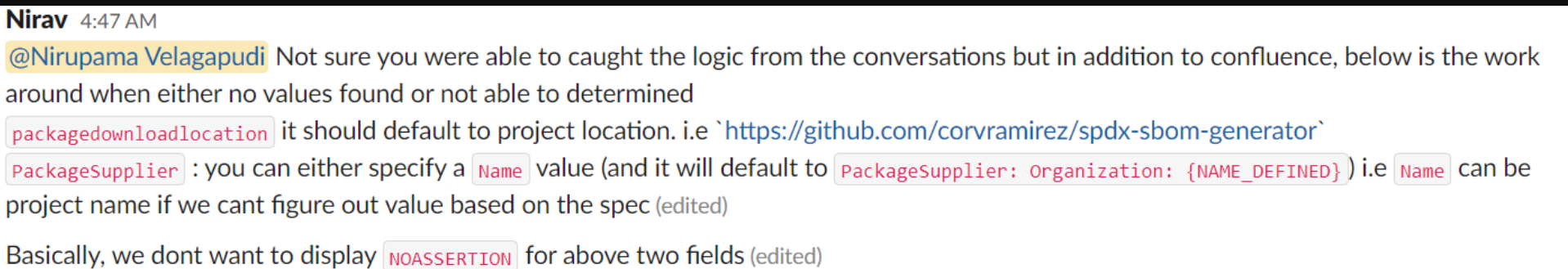 Nirav 4:47 AM
@Nirupama Velagapudi Not sure you were able to caught the logic from the conversations but in addition to confluence, below is the work around when either no values found or not able to determined
packagedownloadlocation it should default to project location. i.e `https://github.com/corvramirez/spdx-sbom-generator`
PackageSupplier : you can either specify a Name value (and it will default to PackageSupplier: Organization: {NAME_DEFINED}) i.e Name can be project name if we cant figure out value based on the spec (edited)

Basically, we dont want to display NOASSERTION for above two fields (edited)